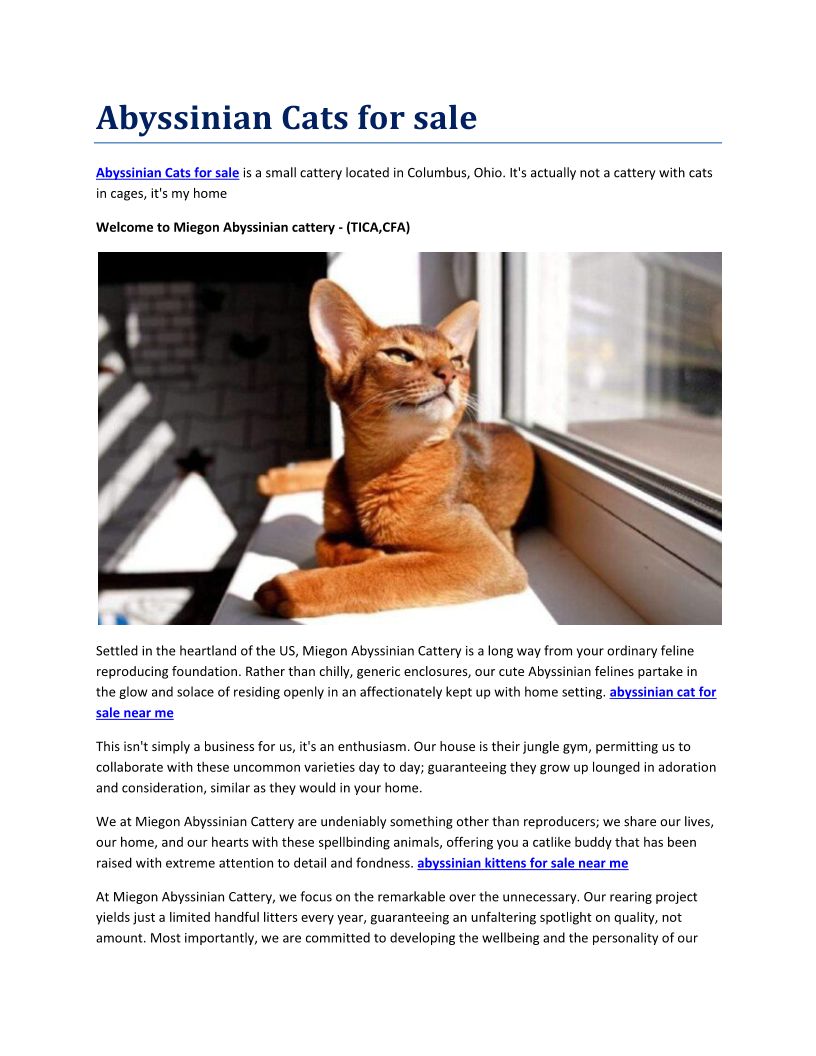 Abyssinian Cats for sale

Abyssinian Cats for sale is a small cattery located in Columbus, Ohio. It's actually not a cattery with cats in cages, it's my home

Welcome to Miegon Abyssinian cattery - (TICA,CFA)

Settled in the heartland of the US, Miegon Abyssinian Cattery is a long way from your ordinary feline reproducing foundation. Rather than chilly, generic enclosures, our cute Abyssinian felines partake in the glow and solace of residing openly in an affectionately kept up with home setting. abyssinian cat for sale near me

This isn't simply a business for us, it's an enthusiasm. Our house is their jungle gym, permitting us to collaborate with these uncommon varieties day to day; guaranteeing they grow up lounged in adoration and consideration, similar as they would in your home.

We at Miegon Abyssinian Cattery are undeniably something other than reproducers; we share our lives, our home, and our hearts with these spellbinding animals, offering you a catlike buddy that has been raised with extreme attention to detail and fondness. abyssinian kittens for sale near me

At Miegon Abyssinian Cattery, we focus on the remarkable over the unnecessary. Our rearing project yields just a limited handful litters every year, guaranteeing an unfaltering spotlight on quality, not amount. Most importantly, we are committed to developing the wellbeing and the personality of our